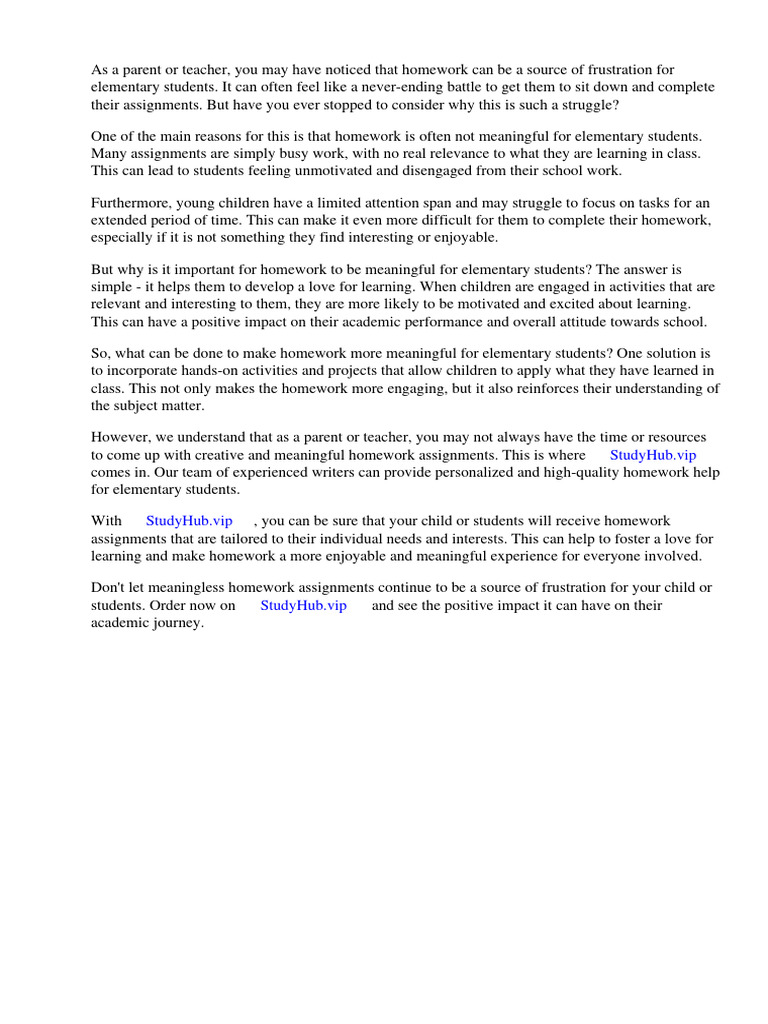 As a parent or teacher, you may have noticed that homework can be a source of frustration for elementary students. It can often feel like a never-ending battle to get them to sit down and complete their assignments. But have you ever stopped to consider why this is such a struggle?

One of the main reasons for this is that homework is often not meaningful for elementary students. Many assignments are simply busy work, with no real relevance to what they are learning in class. This can lead to students feeling unmotivated and disengaged from their school work.

Furthermore, young children have a limited attention span and may struggle to focus on tasks for an extended period of time. This can make it even more difficult for them to complete their homework, especially if it is not something they find interesting or enjoyable.

But why is it important for homework to be meaningful for elementary students? The answer is simple - it helps them to develop a love for learning. When children are engaged in activities that are relevant and interesting to them, they are more likely to be motivated and excited about learning. This can have a positive impact on their academic performance and overall attitude towards school.

So, what can be done to make homework more meaningful for elementary students? One solution is to incorporate hands-on activities and projects that allow children to apply what they have learned in class. This not only makes the homework more engaging, but it also reinforces their understanding of the subject matter.

However, we understand that as a parent or teacher, you may not always have the time or resources to come up with creative and meaningful homework assignments. This is where StudyHub.vip comes in. Our team of experienced writers can provide personalized and high-quality homework help for elementary students.

With StudyHub.vip , you can be sure that your child or students will receive homework assignments that are tailored to their individual needs and interests. This can help to foster a love for learning and make homework a more enjoyable and meaningful experience for everyone involved.

Don't let meaningless homework assignments continue to be a source of frustration for your child or students. Order now on StudyHub.vip and see the positive impact it can have on their academic journey.